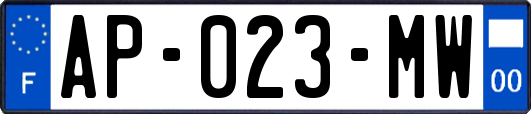 F
AP-023-MW
00